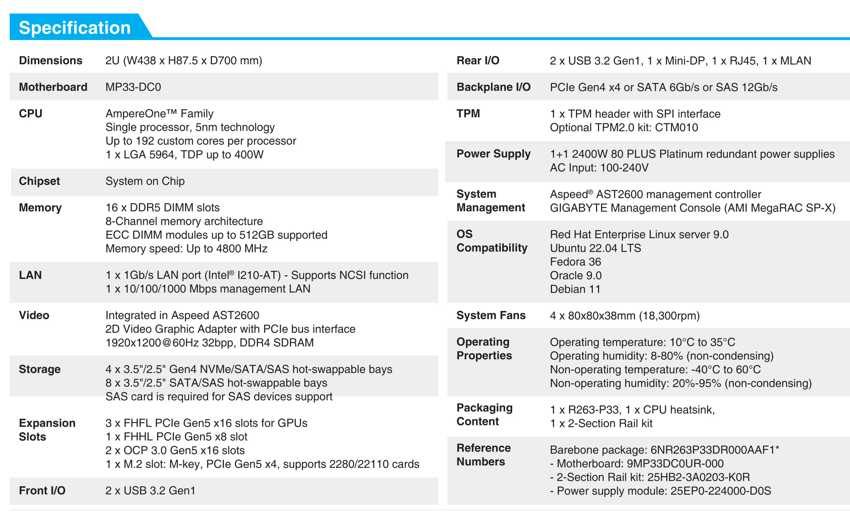 Specification

| | |
|---|---|
| Dimensions | 2U (W438 x H87.5 x D700 mm) |
| Motherboard | MP33-DC0 |
| CPU | AmpereOne™ Family<br>Single processor, 5nm technology<br>Up to 192 custom cores per processor<br>1 x LGA 5964, TDP up to 400W |
| Chipset | System on Chip |
| Memory | 16 x DDR5 DIMM slots<br>8-Channel memory architecture<br>ECC DIMM modules up to 512GB supported<br>Memory speed: Up to 4800 MHz |
| LAN | 1 x 1Gb/s LAN port (Intel® I210-AT) - Supports NCSI function<br>1 x 10/100/1000 Mbps management LAN |
| Video | Integrated in Aspeed AST2600<br>2D Video Graphic Adapter with PCIe bus interface<br>1920x1200@60Hz 32bpp, DDR4 SDRAM |
| Storage | 4 x 3.5"/2.5" Gen4 NVMe/SATA/SAS hot-swappable bays<br>8 x 3.5"/2.5" SATA/SAS hot-swappable bays<br>SAS card is required for SAS devices support |
| Expansion Slots | 3 x FHFL PCIe Gen5 x16 slots for GPUs<br>1 x FHHL PCIe Gen5 x8 slot<br>2 x OCP 3.0 Gen5 x16 slots<br>1 x M.2 slot: M-key, PCIe Gen5 x4, supports 2280/22110 cards |
| Front I/O | 2 x USB 3.2 Gen1 |

| | |
|---|---|
| Rear I/O | 2 x USB 3.2 Gen1, 1 x Mini-DP, 1 x RJ45, 1 x MLAN |
| Backplane I/O | PCIe Gen4 x4 or SATA 6Gb/s or SAS 12Gb/s |
| TPM | 1 x TPM header with SPI interface<br>Optional TPM2.0 kit: CTM010 |
| Power Supply | 1+1 2400W 80 PLUS Platinum redundant power supplies<br>AC Input: 100-240V |
| System Management | Aspeed® AST2600 management controller<br>GIGABYTE Management Console (AMI MegaRAC SP-X) |
| OS Compatibility | Red Hat Enterprise Linux server 9.0<br>Ubuntu 22.04 LTS<br>Fedora 36<br>Oracle 9.0<br>Debian 11 |
| System Fans | 4 x 80x80x38mm (18,300rpm) |
| Operating Properties | Operating temperature: 10°C to 35°C<br>Operating humidity: 8-80% (non-condensing)<br>Non-operating temperature: -40°C to 60°C<br>Non-operating humidity: 20%-95% (non-condensing) |
| Packaging Content | 1 x R263-P33, 1 x CPU heatsink,<br>1 x 2-Section Rail kit |
| Reference Numbers | Barebone package: 6NR263P33DR000AAF1*<br>- Motherboard: 9MP33DC0UR-000<br>- 2-Section Rail kit: 25HB2-3A0203-K0R<br>- Power supply module: 25EP0-224000-D0S |